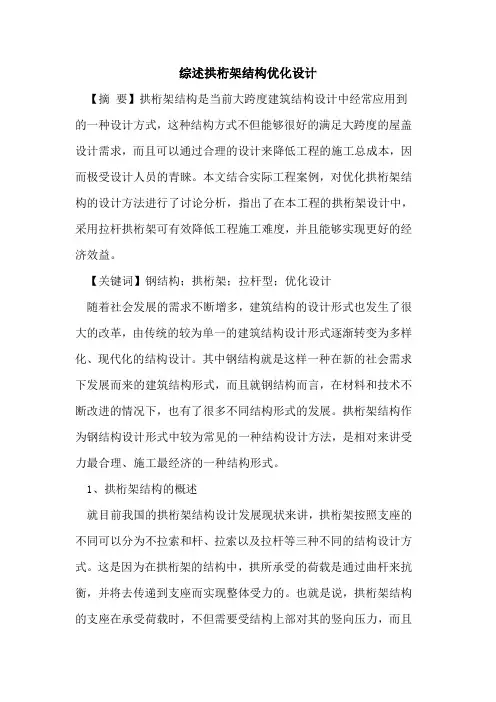 综述拱桁架结构优化设计

【摘 要】拱桁架结构是当前大跨度建筑结构设计中经常应用到的一种设计方式，这种结构方式不但能够很好的满足大跨度的屋盖设计需求，而且可以通过合理的设计来降低工程的施工总成本，因而极受设计人员的青睐。本文结合实际工程案例，对优化拱桁架结构的设计方法进行了讨论分析，指出了在本工程的拱桁架设计中，采用拉杆拱桁架可有效降低工程施工难度，并且能够实现更好的经济效益。

【关键词】钢结构；拱桁架；拉杆型；优化设计

随着社会发展的需求不断增多，建筑结构的设计形式也发生了很大的改革，由传统的较为单一的建筑结构设计形式逐渐转变为多样化、现代化的结构设计。其中钢结构就是这样一种在新的社会需求下发展而来的建筑结构形式，而且就钢结构而言，在材料和技术不断改进的情况下，也有了很多不同结构形式的发展。拱桁架结构作为钢结构设计形式中较为常见的一种结构设计方法，是相对来讲受力最合理、施工最经济的一种结构形式。

1、拱桁架结构的概述

就目前我国的拱桁架结构设计发展现状来讲，拱桁架按照支座的不同可以分为不拉索和杆、拉索以及拉杆等三种不同的结构设计方式。这是因为在拱桁架的结构中，拱所承受的荷载是通过曲杆来抗衡，并将去传递到支座而实现整体受力的。也就是说，拱桁架结构的支座在承受荷载时，不但需要受结构上部对其的竖向压力，而且